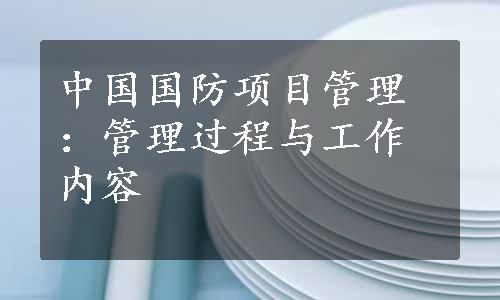 中国国防项目管理：管理过程与工作内容